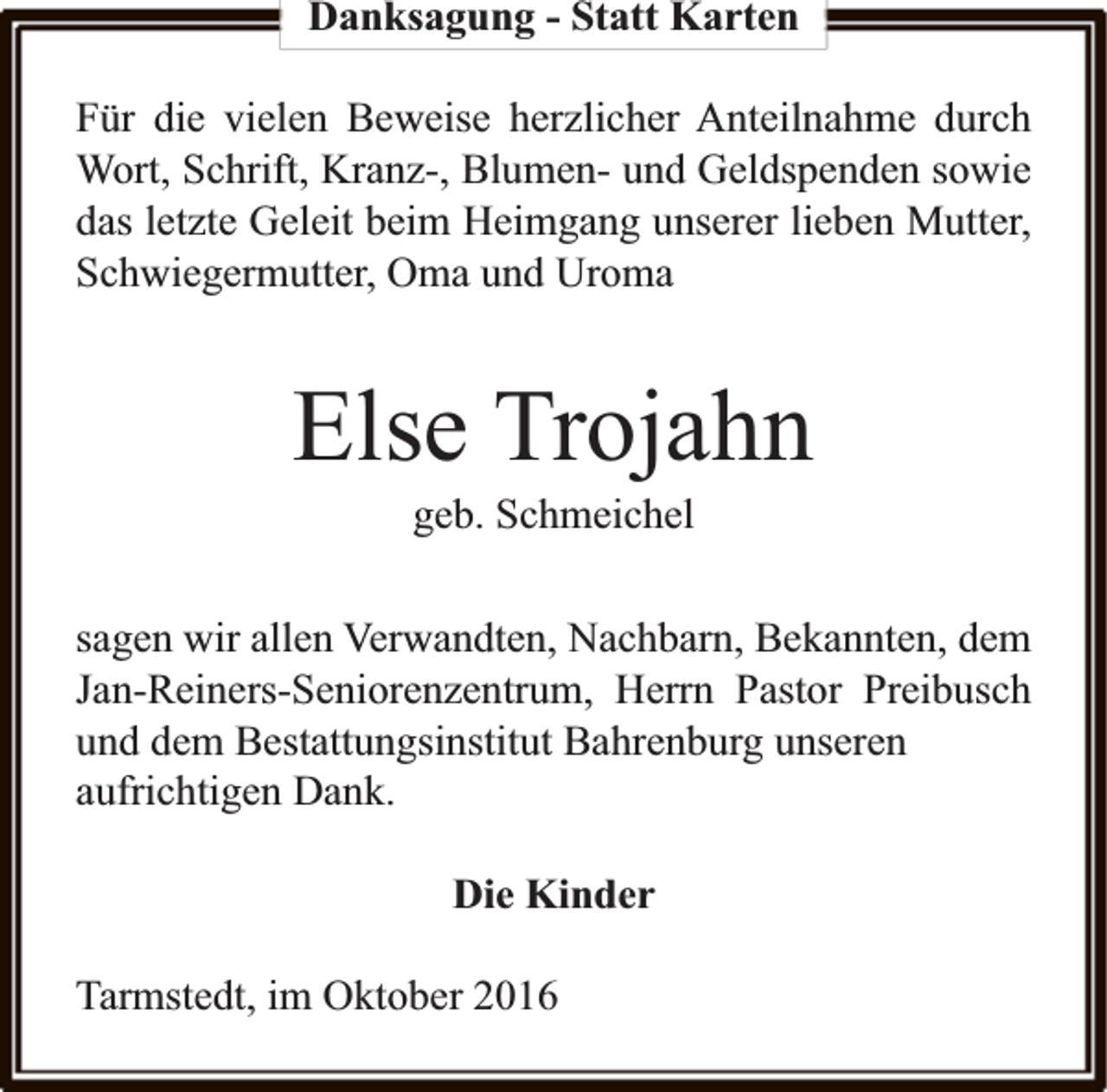 Danksagung - Statt Karten

Für die vielen Beweise herzlicher Anteilnahme durch Wort, Schrift, Kranz-, Blumen- und Geldspenden sowie das letzte Geleit beim Heimgang unserer lieben Mutter, Schwiegermutter, Oma und Uroma

Else Trojahn
geb. Schmeichel

sagen wir allen Verwandten, Nachbarn, Bekannten, dem Jan-Reiners-Seniorenzentrum, Herrn Pastor Preibusch und dem Bestattungsinstitut Bahrenburg unseren aufrichtigen Dank.

Die Kinder

Tarmstedt, im Oktober 2016